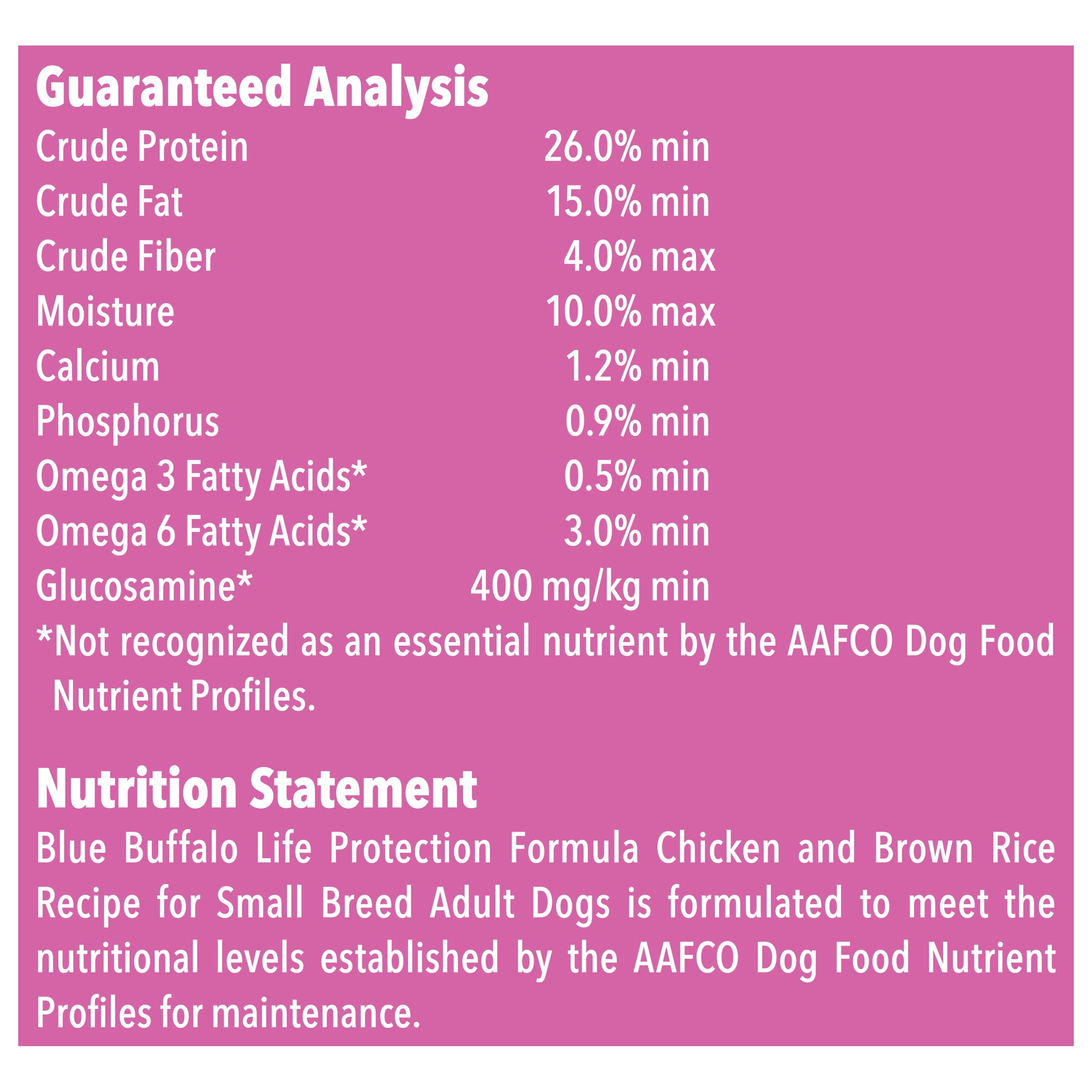 Guaranteed Analysis

| | |
|---|---|
| Crude Protein | 26.0% min |
| Crude Fat | 15.0% min |
| Crude Fiber | 4.0% max |
| Moisture | 10.0% max |
| Calcium | 1.2% min |
| Phosphorus | 0.9% min |
| Omega 3 Fatty Acids* | 0.5% min |
| Omega 6 Fatty Acids* | 3.0% min |
| Glucosamine* | 400 mg/kg min |

*Not recognized as an essential nutrient by the AAFCO Dog Food Nutrient Profiles.

Nutrition Statement

Blue Buffalo Life Protection Formula Chicken and Brown Rice Recipe for Small Breed Adult Dogs is formulated to meet the nutritional levels established by the AAFCO Dog Food Nutrient Profiles for maintenance.